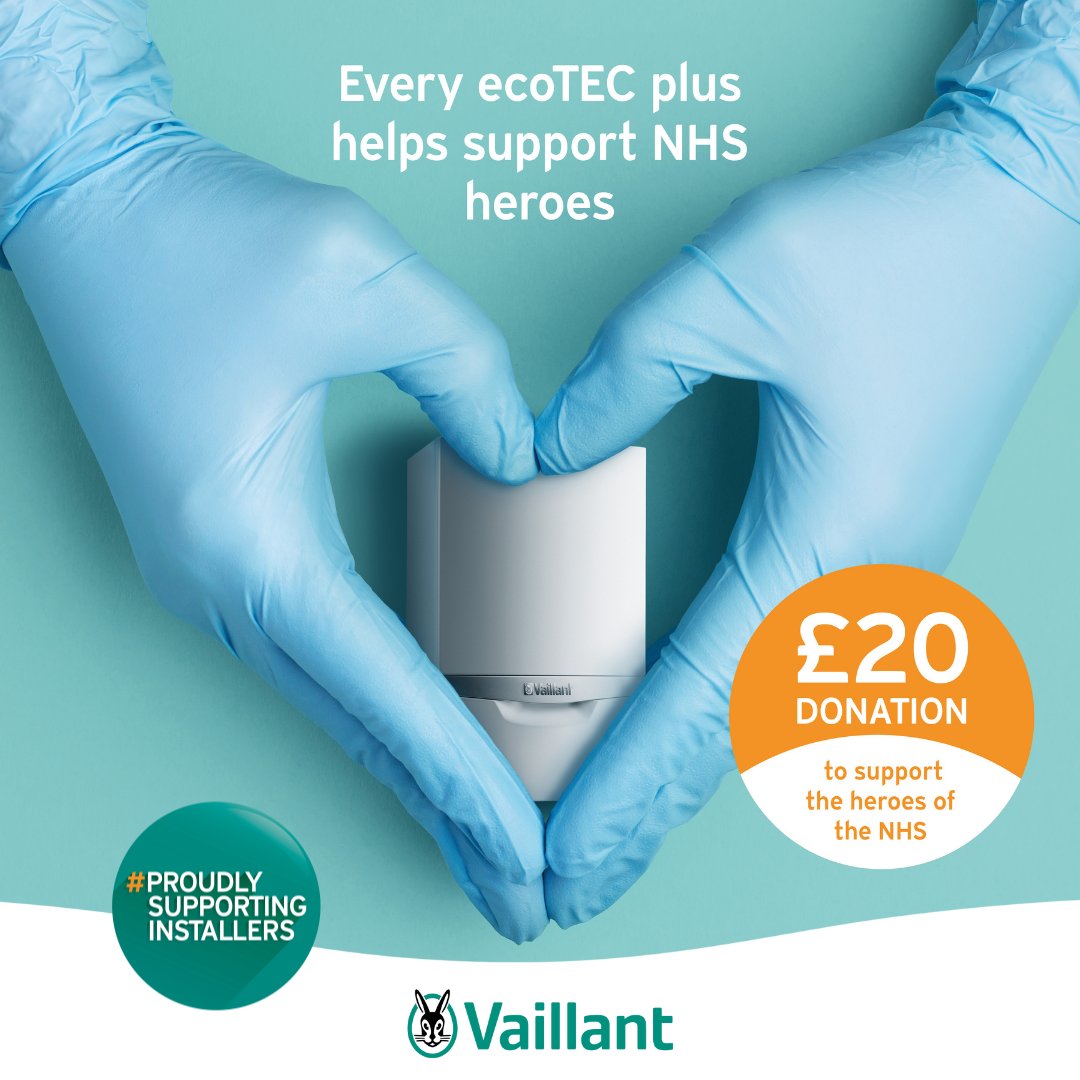 Every ecoTEC plus helps support NHS heroes

Vaillant

£20 DONATION

to support the heroes of the NHS

#PROUDLY SUPPORTING INSTALLERS

Vaillant